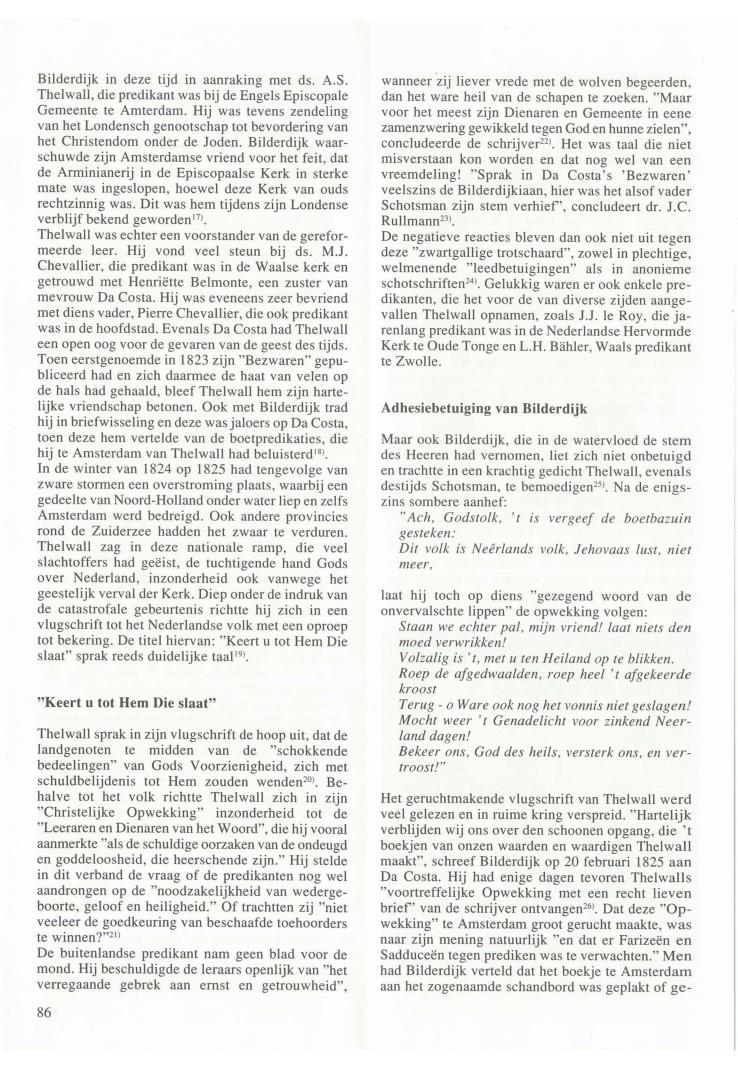 Bilderdijk in deze tijd in aanraking met ds. A.S. Thelwall, die predikant was bij de Engels Episcopale Gemeente te Amsterdam. Hij was tevens zendeling van het Londensch genootschap tot bevordering van het Christendom onder de Joden. Bilderdijk waarschuwde zijn Amsterdamse vriend voor het feit, dat de Arminianerij in de Episcopaalse Kerk in sterke mate was ingeslopen, hoewel deze Kerk van ouds rechtzinnig was. Dit was hem tijdens zijn Londense verblijf bekend geworden$^{17)}$.
Thelwall was echter een voorstander van de gereformeerde leer. Hij vond veel steun bij ds. M.J. Chevallier, die predikant was in de Waalse kerk en getrouwd met Henriëtte Belmonte, een zuster van mevrouw Da Costa. Hij was eveneens zeer bevriend met diens vader, Pierre Chevallier, die ook predikant was in de hoofdstad. Evenals Da Costa had Thelwall een open oog voor de gevaren van de geest des tijds. Toen eerstgenoemde in 1823 zijn "Bezwaren" gepubliceerd had en zich daarmee de haat van velen op de hals had gehaald, bleef Thelwall hem zijn hartelijke vriendschap betonen. Ook met Bilderdijk trad hij in briefwisseling en deze was jaloers op Da Costa, toen deze hem vertelde van de boetpredikaties, die hij te Amsterdam van Thelwall had beluisterd$^{18)}$.
In de winter van 1824 op 1825 had tengevolge van zware stormen een overstroming plaats, waarbij een gedeelte van Noord-Holland onder water liep en zelfs Amsterdam werd bedreigd. Ook andere provincies rond de Zuiderzee hadden het zwaar te verduren. Thelwall zag in deze nationale ramp, die veel slachtoffers had geëist, de tuchtigende hand Gods over Nederland, inzonderheid ook vanwege het geestelijk verval der Kerk. Diep onder de indruk van de catastrofale gebeurtenis richtte hij zich in een vlugschrift tot het Nederlandse volk met een oproep tot bekering. De titel hiervan: "Keert u tot Hem Die slaat" sprak reeds duidelijke taal$^{19)}$.

"Keert u tot Hem Die slaat"

Thelwall sprak in zijn vlugschrift de hoop uit, dat de landgenoten te midden van de "schokkende bedeelingen" van Gods Voorzienigheid, zich met schuldbelijdenis tot Hem zouden wenden$^{20)}$. Behalve tot het volk richtte Thelwall zich in zijn "Christelijke Opwekking" inzonderheid tot de "Leeraren en Dienaren van het Woord", die hij vooral aanmerkte "als de schuldige oorzaken van de ondeugd en goddeloosheid, die heerschende zijn." Hij stelde in dit verband de vraag of de predikanten nog wel aandrongen op de "noodzakelijkheid van wedergeboorte, geloof en heiligheid." Of trachtten zij "niet veeleer de goedkeuring van beschaafde toehoorders te winnen?"$^{21)}$
De buitenlandse predikant nam geen blad voor de mond. Hij beschuldigde de leraars openlijk van "het verregaande gebrek aan ernst en getrouwheid", wanneer zij liever vrede met de wolven begeerden, dan het ware heil van de schapen te zoeken. "Maar voor het meest zijn Dienaren en Gemeente in eene zamenzwering gewikkeld tegen God en hunne zielen", concludeerde de schrijver$^{22)}$. Het was taal die niet misverstaan kon worden en dat nog wel van een vreemdeling! "Sprak in Da Costa's 'Bezwaren' veelszins de Bilderdijkiaan, hier was het alsof vader Schotsman zijn stem verhief", concludeert dr. J.C. Rullmann$^{23)}$.
De negatieve reacties bleven dan ook niet uit tegen deze "zwartgallige trotschaard", zowel in plechtige, welmenende "leedbetuigingen" als in anonieme schotschriften$^{24)}$. Gelukkig waren er ook enkele predikanten, die het voor de van diverse zijden aangevallen Thelwall opnamen, zoals J.J. le Roy, die jarenlang predikant was in de Nederlandse Hervormde Kerk te Oude Tonge en L.H. Bähler, Waals predikant te Zwolle.

Adhesiebetuiging van Bilderdijk

Maar ook Bilderdijk, die in de watervloed de stem des Heeren had vernomen, liet zich niet onbetuigd en trachtte in een krachtig gedicht Thelwall, evenals destijds Schotsman, te bemoedigen$^{25)}$. Na de enigszins sombere aanhef:
"Ach, Godstolk, 't is vergeef de boetbazuin gesteken:
Dit volk is Neêrlands volk, Jehovaas lust, niet meer,

laat hij toch op diens "gezegend woord van de onvervalschte lippen" de opwekking volgen:
Staan we echter pal, mijn vriend! laat niets den moed verwrikken!
Volzalig is 't, met u ten Heiland op te blikken.
Roep de afgedwaalden, roep heel 't afgekeerde kroost
Terug - o Ware ook nog het vonnis niet geslagen!
Mocht weer 't Genadelicht voor zinkend Neerland dagen!
Bekeer ons, God des heils, versterk ons, en vertroost!"

Het geruchtmakende vlugschrift van Thelwall werd veel gelezen en in ruime kring verspreid. "Hartelijk verblijden wij ons over den schoonen opgang, die 't boekjen van onzen waarden en waardigen Thelwall maakt", schreef Bilderdijk op 20 februari 1825 aan Da Costa. Hij had enige dagen tevoren Thelwalls "voortreffelijke Opwekking met een recht lieven brief" van de schrijver ontvangen$^{26)}$. Dat deze "Opwekking" te Amsterdam groot gerucht maakte, was naar zijn mening natuurlijk "en dat er Farizeën en Sadduceën tegen prediken was te verwachten." Men had Bilderdijk verteld dat het boekje te Amsterdam aan het zogenaamde schandbord was geplakt of ge-

86